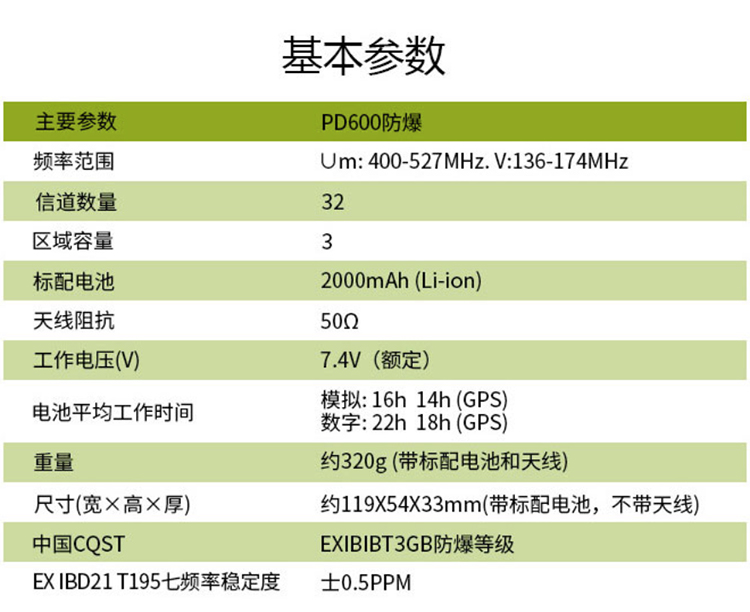 基本参数

| 主要参数 | PD600防爆 |
|---|---|
| 频率范围 | Um: 400-527MHz. V:136-174MHz |
| 信道数量 | 32 |
| 区域容量 | 3 |
| 标配电池 | 2000mAh (Li-ion) |
| 天线阻抗 | 50Ω |
| 工作电压(V) | 7.4V（额定） |
| 电池平均工作时间 | 模拟: 16h 14h (GPS) 数字: 22h 18h (GPS) |
| 重量 | 约320g (带标配电池和天线) |
| 尺寸(宽×高×厚) | 约119X54X33mm(带标配电池，不带天线) |
| 中国CQST | EXIBIBT3GB防爆等级 |
| EX IBD21 T195七频率稳定度 | 士0.5PPM |